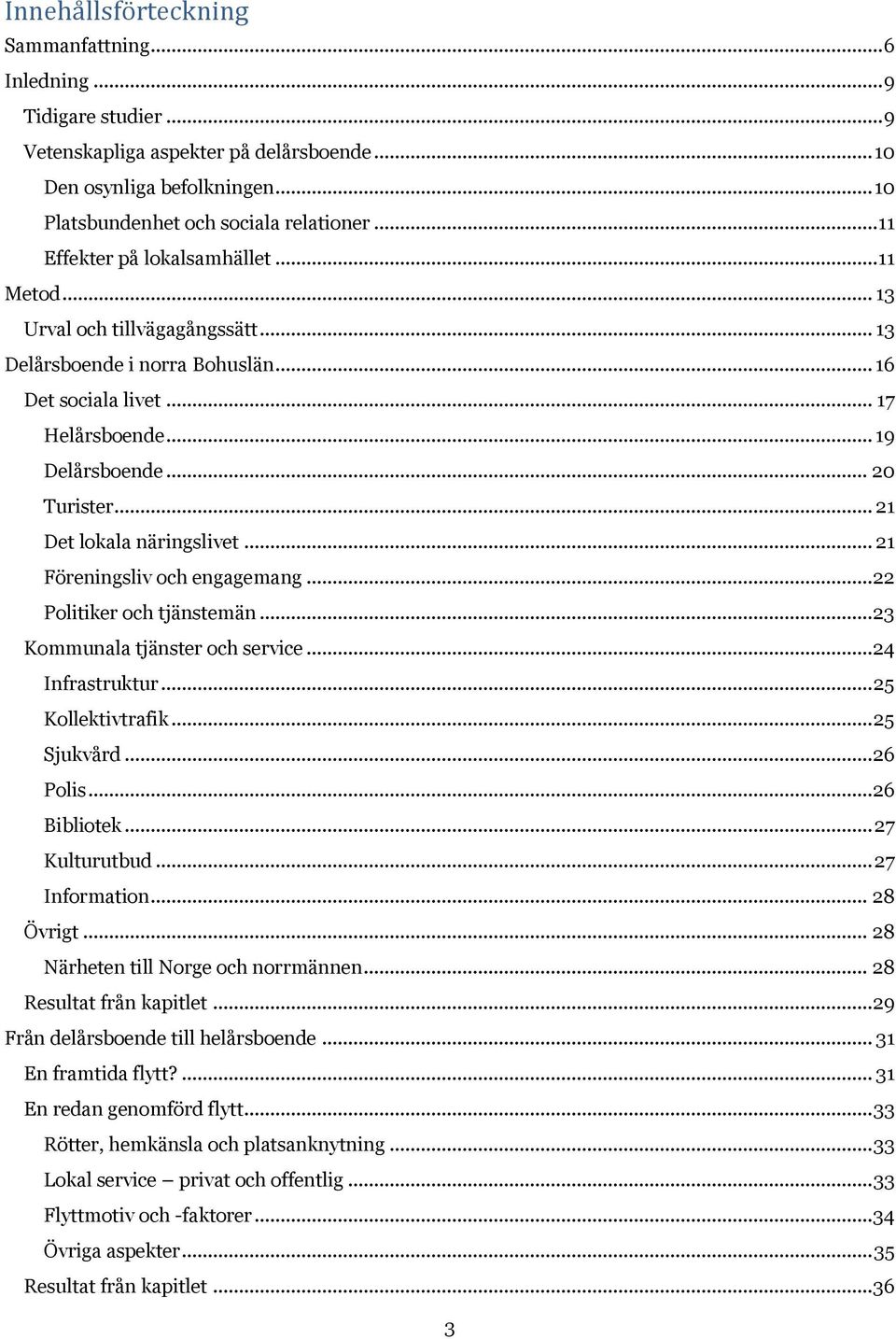 Innehållsförteckning

Sammanfattning ... 6
Inledning ... 9
Tidigare studier ... 9
Vetenskapliga aspekter på delårsboende ... 10
Den osynliga befolkningen ... 10
Platsbundenhet och sociala relationer ... 11
Effekter på lokalsamhället ... 11
Metod ... 13
Urval och tillvägagångssätt ... 13
Delårsboende i norra Bohuslän ... 16
Det sociala livet ... 17
Helårsboende ... 19
Delårsboende ... 20
Turister ... 21
Det lokala näringslivet ... 21
Föreningsliv och engagemang ... 22
Politiker och tjänstemän ... 23
Kommunala tjänster och service ... 24
Infrastruktur ... 25
Kollektivtrafik ... 25
Sjukvård ... 26
Polis ... 26
Bibliotek ... 27
Kulturutbud ... 27
Information ... 28
Övrigt ... 28
Närheten till Norge och norrmännen ... 28
Resultat från kapitlet ... 29
Från delårsboende till helårsboende ... 31
En framtida flytt? ... 31
En redan genomförd flytt ... 33
Rötter, hemkänsla och platsanknytning ... 33
Lokal service – privat och offentlig ... 33
Flyttmotiv och -faktorer ... 34
Övriga aspekter ... 35
Resultat från kapitlet ... 36

3